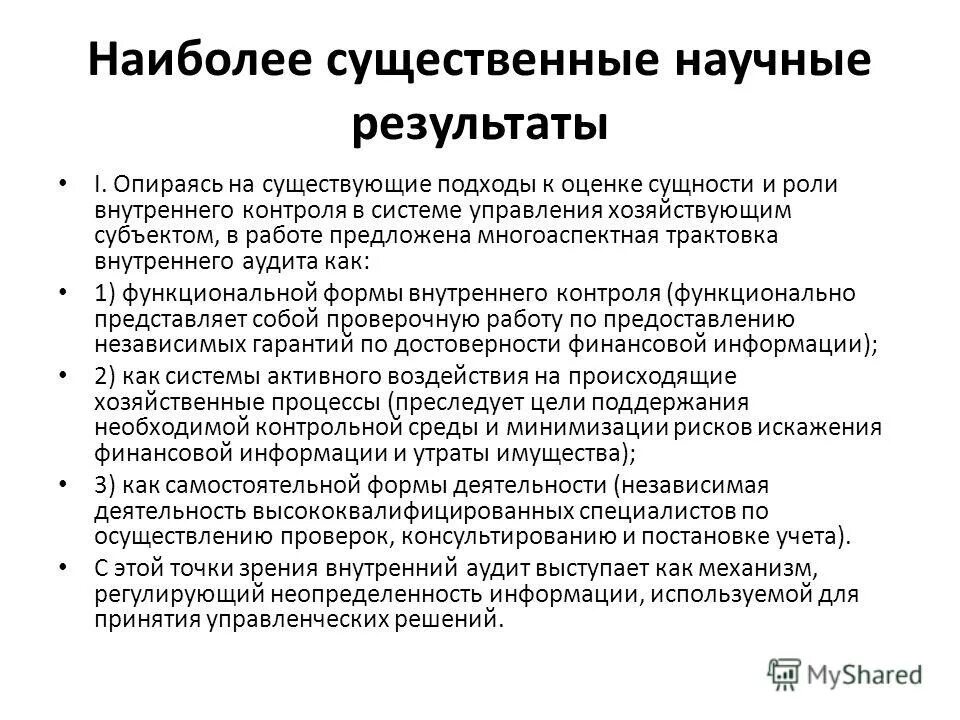 Наиболее существенные научные результаты

• I. Опираясь на существующие подходы к оценке сущности и роли внутреннего контроля в системе управления хозяйствующим субъектом, в работе предложена многоаспектная трактовка внутреннего аудита как:

• 1) функциональной формы внутреннего контроля (функционально представляет собой проверочную работу по предоставлению независимых гарантий по достоверности финансовой информации);

• 2) как системы активного воздействия на происходящие хозяйственные процессы (преследует цели поддержания необходимой контрольной среды и минимизации рисков искажения финансовой информации и утраты имущества);

• 3) как самостоятельной формы деятельности (независимая деятельность высококвалифицированных специалистов по осуществлению проверок, консультированию и постановке учета).

• С этой точки зрения внутренний аудит выступает как механизм, регулирующий неопределенность информации, используемой для принятия управленческих решений.

MyShared